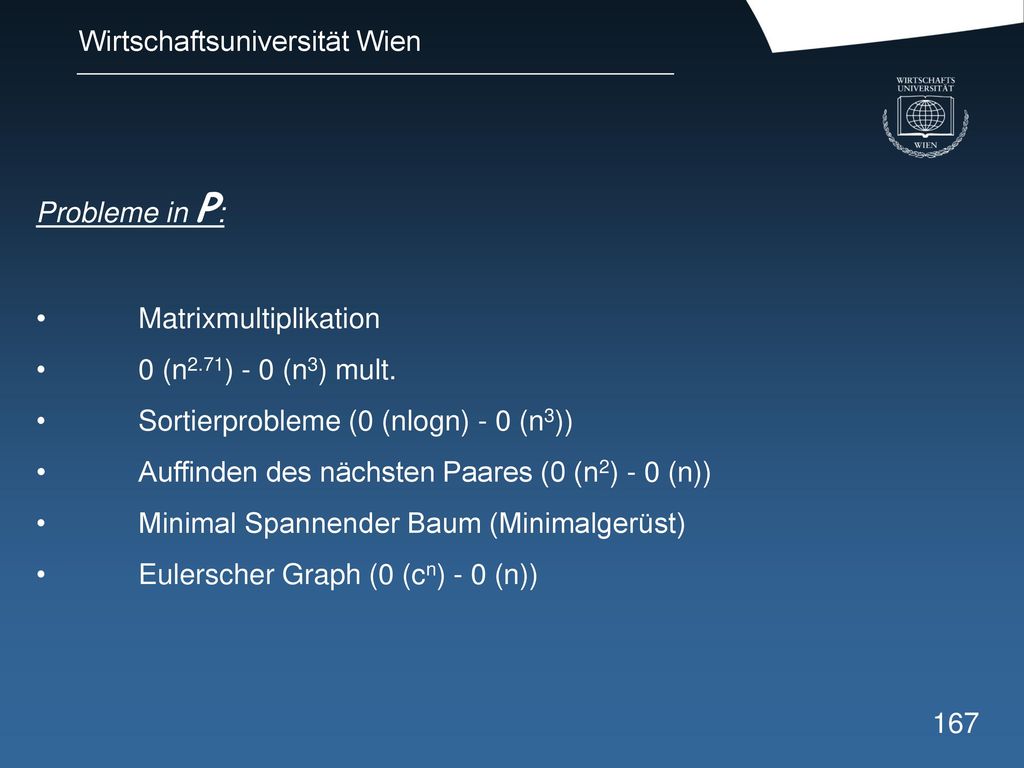 Wirtschaftsuniversität Wien

WIRTSCHAFTS UNIVERSITÄT WIEN

Probleme in P:

• Matrixmultiplikation
• 0 ($n^{2.71}$) - 0 ($n^3$) mult.
• Sortierprobleme (0 (nlogn) - 0 ($n^3$))
• Auffinden des nächsten Paares (0 ($n^2$) - 0 (n))
• Minimal Spannender Baum (Minimalgerüst)
• Eulerscher Graph (0 ($c^n$) - 0 (n))

167